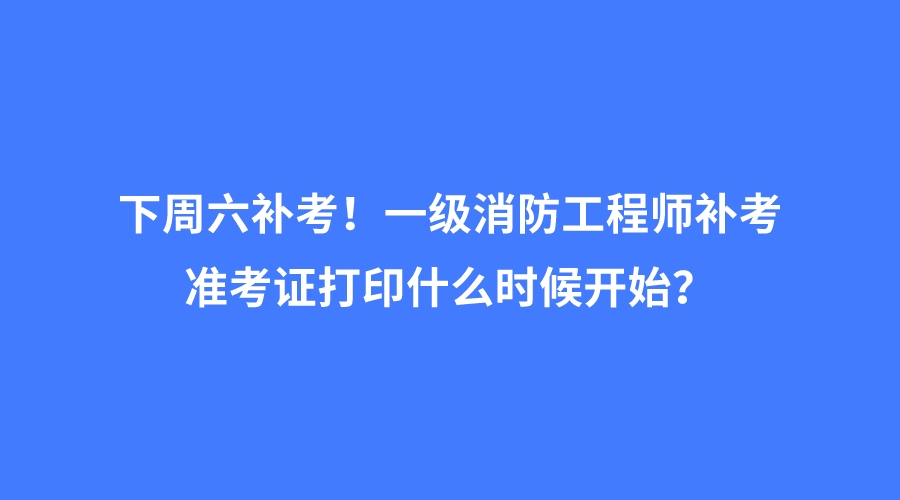 下周六补考！一级消防工程师补考准考证打印什么时候开始？